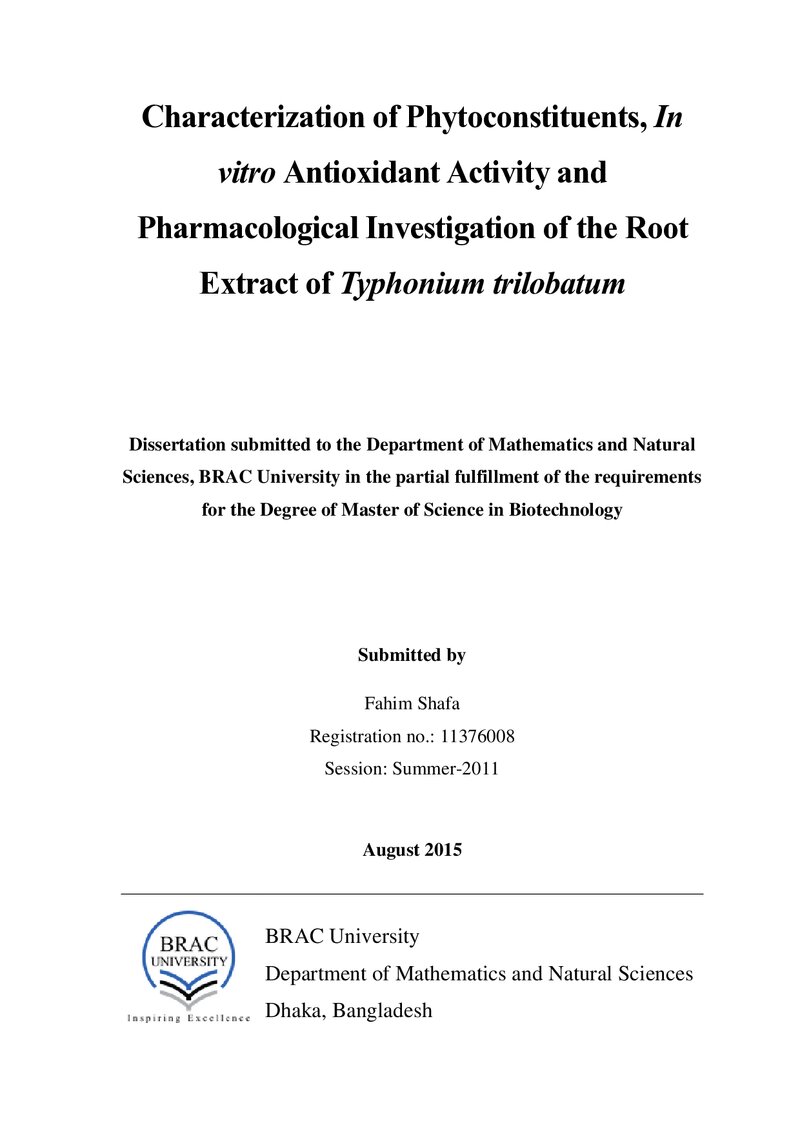 Characterization of Phytoconstituents, In vitro Antioxidant Activity and Pharmacological Investigation of the Root Extract of Typhonium trilobatum

Dissertation submitted to the Department of Mathematics and Natural Sciences, BRAC University in the partial fulfillment of the requirements for the Degree of Master of Science in Biotechnology

Submitted by

Fahim Shafa
Registration no.: 11376008
Session: Summer-2011

August 2015

BRAC
UNIVERSITY
Inspiring Excellence

BRAC University
Department of Mathematics and Natural Sciences
Dhaka, Bangladesh